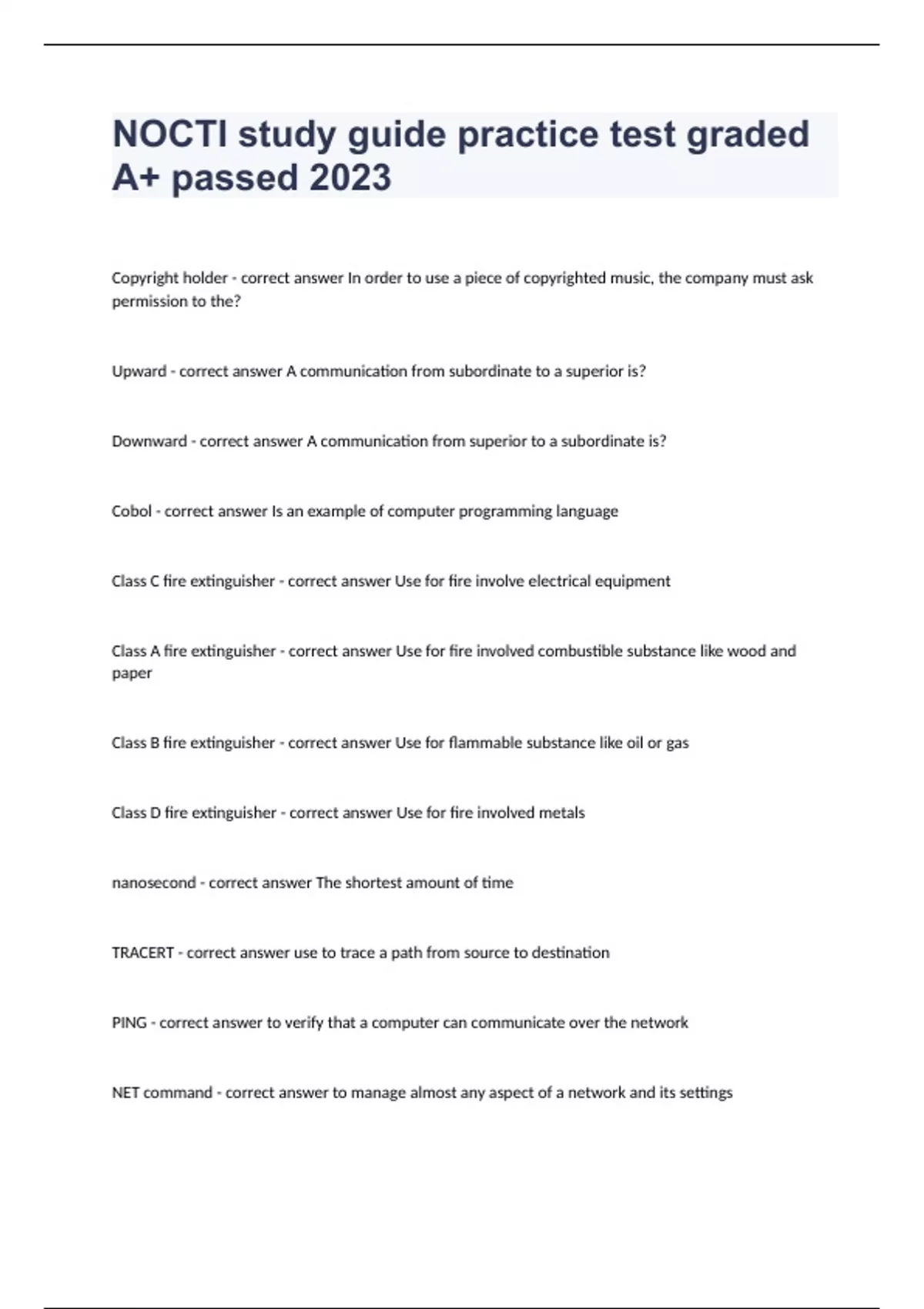 NOCTI study guide practice test graded A+ passed 2023

Copyright holder - correct answer In order to use a piece of copyrighted music, the company must ask permission to the?

Upward - correct answer A communication from subordinate to a superior is?

Downward - correct answer A communication from superior to a subordinate is?

Cobol - correct answer Is an example of computer programming language

Class C fire extinguisher - correct answer Use for fire involve electrical equipment

Class A fire extinguisher - correct answer Use for fire involved combustible substance like wood and paper

Class B fire extinguisher - correct answer Use for flammable substance like oil or gas

Class D fire extinguisher - correct answer Use for fire involved metals

nanosecond - correct answer The shortest amount of time

TRACERT - correct answer use to trace a path from source to destination

PING - correct answer to verify that a computer can communicate over the network

NET command - correct answer to manage almost any aspect of a network and its settings